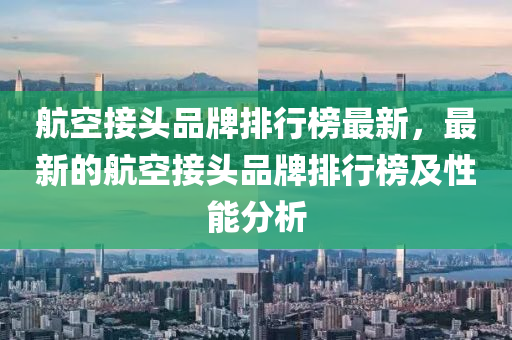 航空接头品牌排行榜最新，最新的航空接头品牌排行榜及性能分析